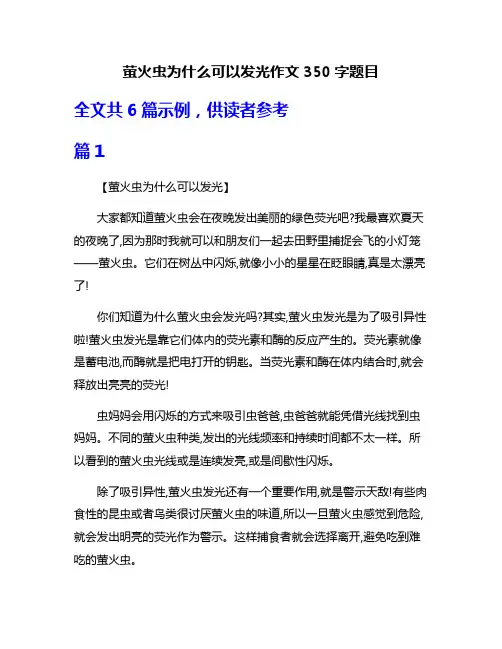 萤火虫为什么可以发光作文 350 字题目

全文共 6 篇示例，供读者参考

篇 1

【萤火虫为什么可以发光】

大家都知道萤火虫会在夜晚发出美丽的绿色荧光吧?我最喜欢夏天的夜晚了,因为那时我就可以和朋友们一起去田野里捕捉会飞的小灯笼——萤火虫。它们在树丛中闪烁,就像小小的星星在眨眼睛,真是太漂亮了!

你们知道为什么萤火虫会发光吗?其实,萤火虫发光是为了吸引异性啦!萤火虫发光是靠它们体内的荧光素和酶的反应产生的。荧光素就像是蓄电池,而酶就是把电打开的钥匙。当荧光素和酶在体内结合时,就会释放出亮亮的荧光!

虫妈妈会用闪烁的方式来吸引虫爸爸,虫爸爸就能凭借光线找到虫妈妈。不同的萤火虫种类,发出的光线频率和持续时间都不太一样。所以看到的萤火虫光线或是连续发亮,或是间歇性闪烁。

除了吸引异性,萤火虫发光还有一个重要作用,就是警示天敌!有些肉食性的昆虫或者鸟类很讨厌萤火虫的味道,所以一旦萤火虫感觉到危险,就会发出明亮的荧光作为警示。这样捕食者就会选择离开,避免吃到难吃的萤火虫。